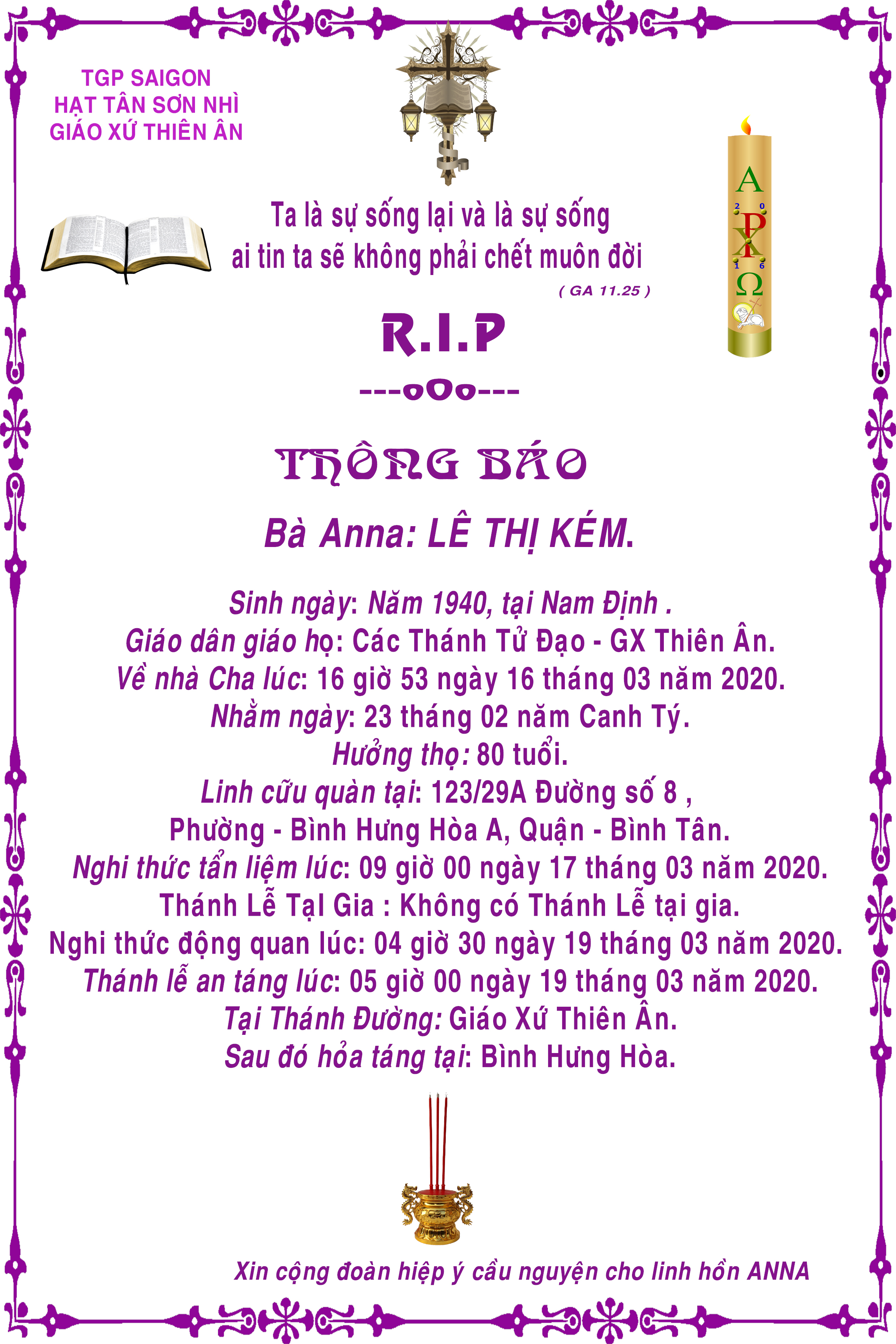 TGP SAIGON
HẠT TÂN SƠN NHÌ
GIÁO XỨ THIÊN ÂN

A
2 0
P
X
1 6
Ω

Ta là sự sống lại và là sự sống
ai tin ta sẽ không phải chết muôn đời
( GA 11.25 )

R.I.P
---oOo---

THÔNG BÁO

Bà Anna: LÊ THỊ KÉM.

Sinh ngày: Năm 1940, tại Nam Định .
Giáo dân giáo họ: Các Thánh Tử Đạo - GX Thiên Ân.
Về nhà Cha lúc: 16 giờ 53 ngày 16 tháng 03 năm 2020.
Nhằm ngày: 23 tháng 02 năm Canh Tý.
Hưởng thọ: 80 tuổi.
Linh cữu quàn tại: 123/29A Đường số 8 ,
Phường - Bình Hưng Hòa A, Quận - Bình Tân.
Nghi thức tẩn liệm lúc: 09 giờ 00 ngày 17 tháng 03 năm 2020.
Thánh Lễ Tại Gia : Không có Thánh Lễ tại gia.
Nghi thức động quan lúc: 04 giờ 30 ngày 19 tháng 03 năm 2020.
Thánh lễ an táng lúc: 05 giờ 00 ngày 19 tháng 03 năm 2020.
Tại Thánh Đường: Giáo Xứ Thiên Ân.
Sau đó hỏa táng tại: Bình Hưng Hòa.

Xin cộng đoàn hiệp ý cầu nguyện cho linh hồn ANNA